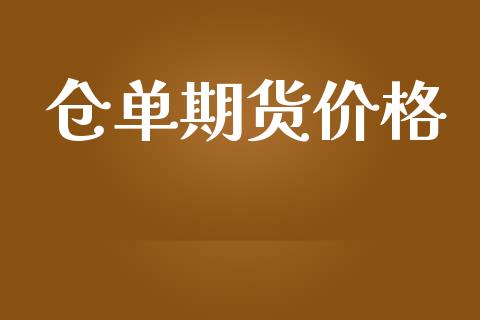 仓单期货价格